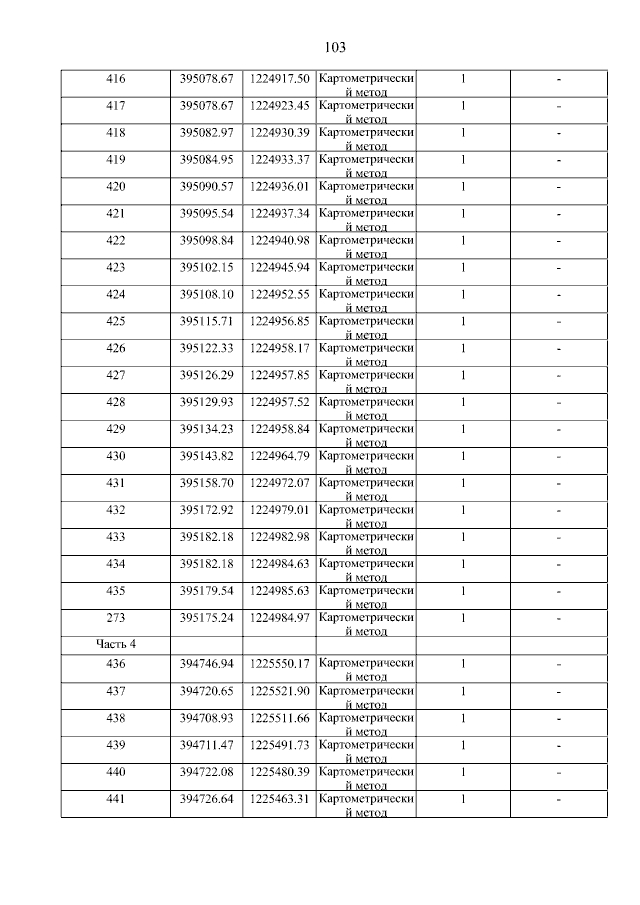 103

| | | | | | |
|---|---|---|---|---|---|
| 416 | 395078.67 | 1224917.50 | Картометрический метод | 1 | - |
| 417 | 395078.67 | 1224923.45 | Картометрический метод | 1 | - |
| 418 | 395082.97 | 1224930.39 | Картометрический метод | 1 | - |
| 419 | 395084.95 | 1224933.37 | Картометрический метод | 1 | - |
| 420 | 395090.57 | 1224936.01 | Картометрический метод | 1 | - |
| 421 | 395095.54 | 1224937.34 | Картометрический метод | 1 | - |
| 422 | 395098.84 | 1224940.98 | Картометрический метод | 1 | - |
| 423 | 395102.15 | 1224945.94 | Картометрический метод | 1 | - |
| 424 | 395108.10 | 1224952.55 | Картометрический метод | 1 | - |
| 425 | 395115.71 | 1224956.85 | Картометрический метод | 1 | - |
| 426 | 395122.33 | 1224958.17 | Картометрический метод | 1 | - |
| 427 | 395126.29 | 1224957.85 | Картометрический метод | 1 | - |
| 428 | 395129.93 | 1224957.52 | Картометрический метод | 1 | - |
| 429 | 395134.23 | 1224958.84 | Картометрический метод | 1 | - |
| 430 | 395143.82 | 1224964.79 | Картометрический метод | 1 | - |
| 431 | 395158.70 | 1224972.07 | Картометрический метод | 1 | - |
| 432 | 395172.92 | 1224979.01 | Картометрический метод | 1 | - |
| 433 | 395182.18 | 1224982.98 | Картометрический метод | 1 | - |
| 434 | 395182.18 | 1224984.63 | Картометрический метод | 1 | - |
| 435 | 395179.54 | 1224985.63 | Картометрический метод | 1 | - |
| 273 | 395175.24 | 1224984.97 | Картометрический метод | 1 | - |
| Часть 4 | | | | | |
| 436 | 394746.94 | 1225550.17 | Картометрический метод | 1 | - |
| 437 | 394720.65 | 1225521.90 | Картометрический метод | 1 | - |
| 438 | 394708.93 | 1225511.66 | Картометрический метод | 1 | - |
| 439 | 394711.47 | 1225491.73 | Картометрический метод | 1 | - |
| 440 | 394722.08 | 1225480.39 | Картометрический метод | 1 | - |
| 441 | 394726.64 | 1225463.31 | Картометрический метод | 1 | - |